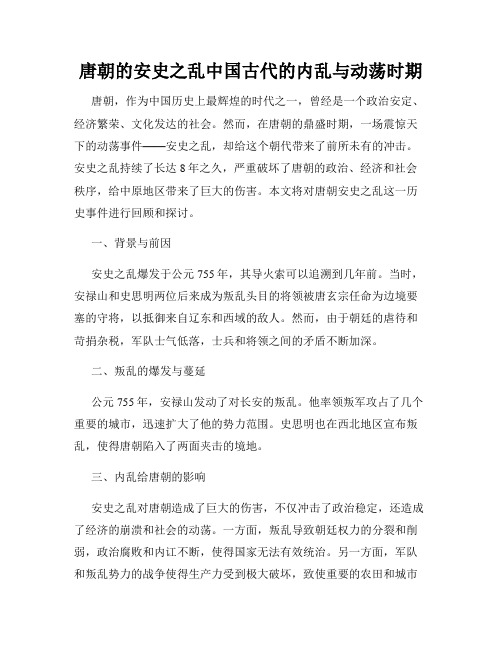 唐朝的安史之乱中国古代的内乱与动荡时期

唐朝，作为中国历史上最辉煌的时代之一，曾经是一个政治安定、经济繁荣、文化发达的社会。然而，在唐朝的鼎盛时期，一场震惊天下的动荡事件——安史之乱，却给这个朝代带来了前所未有的冲击。安史之乱持续了长达8年之久，严重破坏了唐朝的政治、经济和社会秩序，给中原地区带来了巨大的伤害。本文将对唐朝安史之乱这一历史事件进行回顾和探讨。

一、背景与前因

安史之乱爆发于公元755年，其导火索可以追溯到几年前。当时，安禄山和史思明两位后来成为叛乱头目的将领被唐玄宗任命为边境要塞的守将，以抵御来自辽东和西域的敌人。然而，由于朝廷的虐待和苛捐杂税，军队士气低落，士兵和将领之间的矛盾不断加深。

二、叛乱的爆发与蔓延

公元755年，安禄山发动了对长安的叛乱。他率领叛军攻占了几个重要的城市，迅速扩大了他的势力范围。史思明也在西北地区宣布叛乱，使得唐朝陷入了两面夹击的境地。

三、内乱给唐朝的影响

安史之乱对唐朝造成了巨大的伤害，不仅冲击了政治稳定，还造成了经济的崩溃和社会的动荡。一方面，叛乱导致朝廷权力的分裂和削弱，政治腐败和内讧不断，使得国家无法有效统治。另一方面，军队和叛乱势力的战争使得生产力受到极大破坏，致使重要的农田和城市